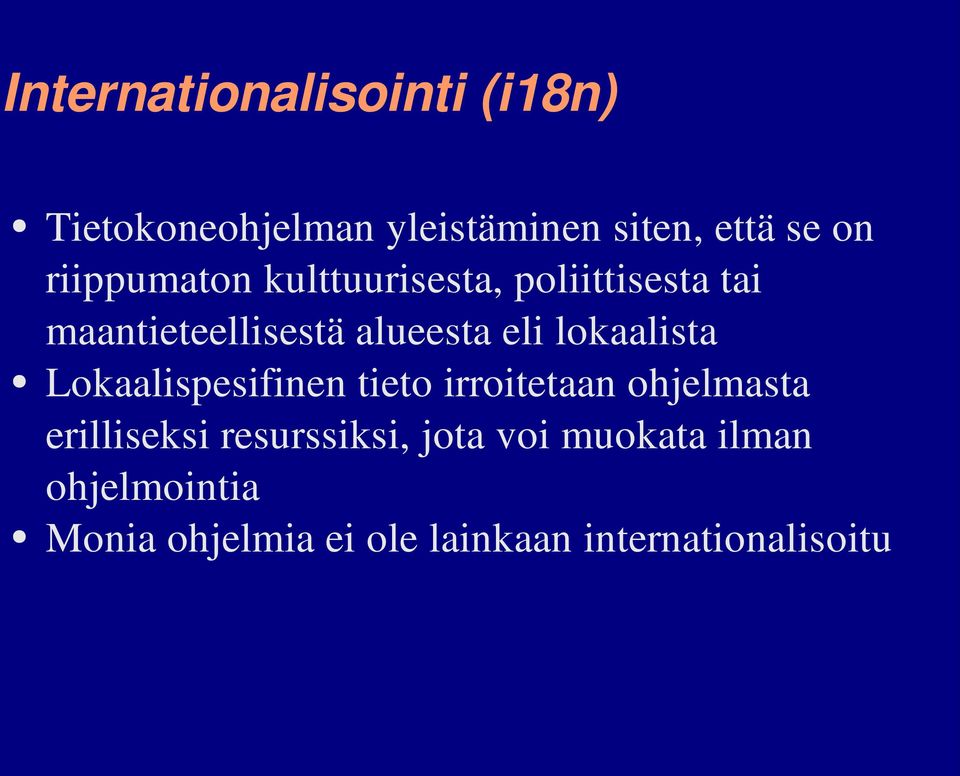 Internationalisointi (i18n)

• Tietokoneohjelman yleistäminen siten, että se on riippumaton kulttuurisesta, poliittisesta tai maantieteellisestä alueesta eli lokaalista
• Lokaalispesifinen tieto irroitetaan ohjelmasta erilliseksi resurssiksi, jota voi muokata ilman ohjelmointia
• Monia ohjelmia ei ole lainkaan internationalisoitu